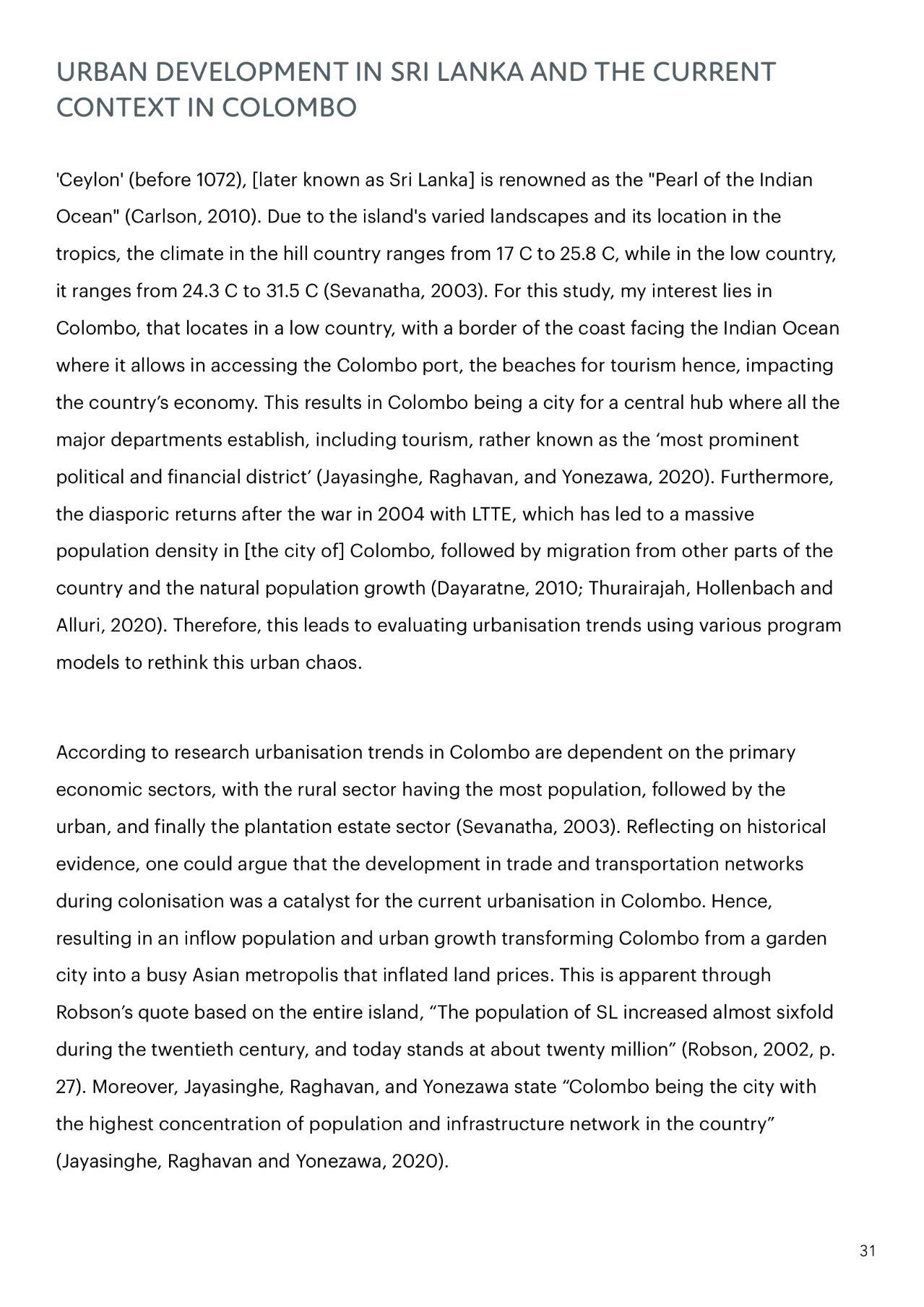 URBAN DEVELOPMENT IN SRI LANKA AND THE CURRENT CONTEXT IN COLOMBO

'Ceylon' (before 1072), [later known as Sri Lanka] is renowned as the "Pearl of the Indian Ocean" (Carlson, 2010). Due to the island's varied landscapes and its location in the tropics, the climate in the hill country ranges from 17 C to 25.8 C, while in the low country, it ranges from 24.3 C to 31.5 C (Sevanatha, 2003). For this study, my interest lies in Colombo, that locates in a low country, with a border of the coast facing the Indian Ocean where it allows in accessing the Colombo port, the beaches for tourism hence, impacting the country’s economy. This results in Colombo being a city for a central hub where all the major departments establish, including tourism, rather known as the ‘most prominent political and financial district’ (Jayasinghe, Raghavan, and Yonezawa, 2020). Furthermore, the diasporic returns after the war in 2004 with LTTE, which has led to a massive population density in [the city of] Colombo, followed by migration from other parts of the country and the natural population growth (Dayaratne, 2010; Thurairajah, Hollenbach and Alluri, 2020). Therefore, this leads to evaluating urbanisation trends using various program models to rethink this urban chaos.

According to research urbanisation trends in Colombo are dependent on the primary economic sectors, with the rural sector having the most population, followed by the urban, and finally the plantation estate sector (Sevanatha, 2003). Reflecting on historical evidence, one could argue that the development in trade and transportation networks during colonisation was a catalyst for the current urbanisation in Colombo. Hence, resulting in an inflow population and urban growth transforming Colombo from a garden city into a busy Asian metropolis that inflated land prices. This is apparent through Robson’s quote based on the entire island, “The population of SL increased almost sixfold during the twentieth century, and today stands at about twenty million” (Robson, 2002, p. 27). Moreover, Jayasinghe, Raghavan, and Yonezawa state “Colombo being the city with the highest concentration of population and infrastructure network in the country” (Jayasinghe, Raghavan and Yonezawa, 2020).

31